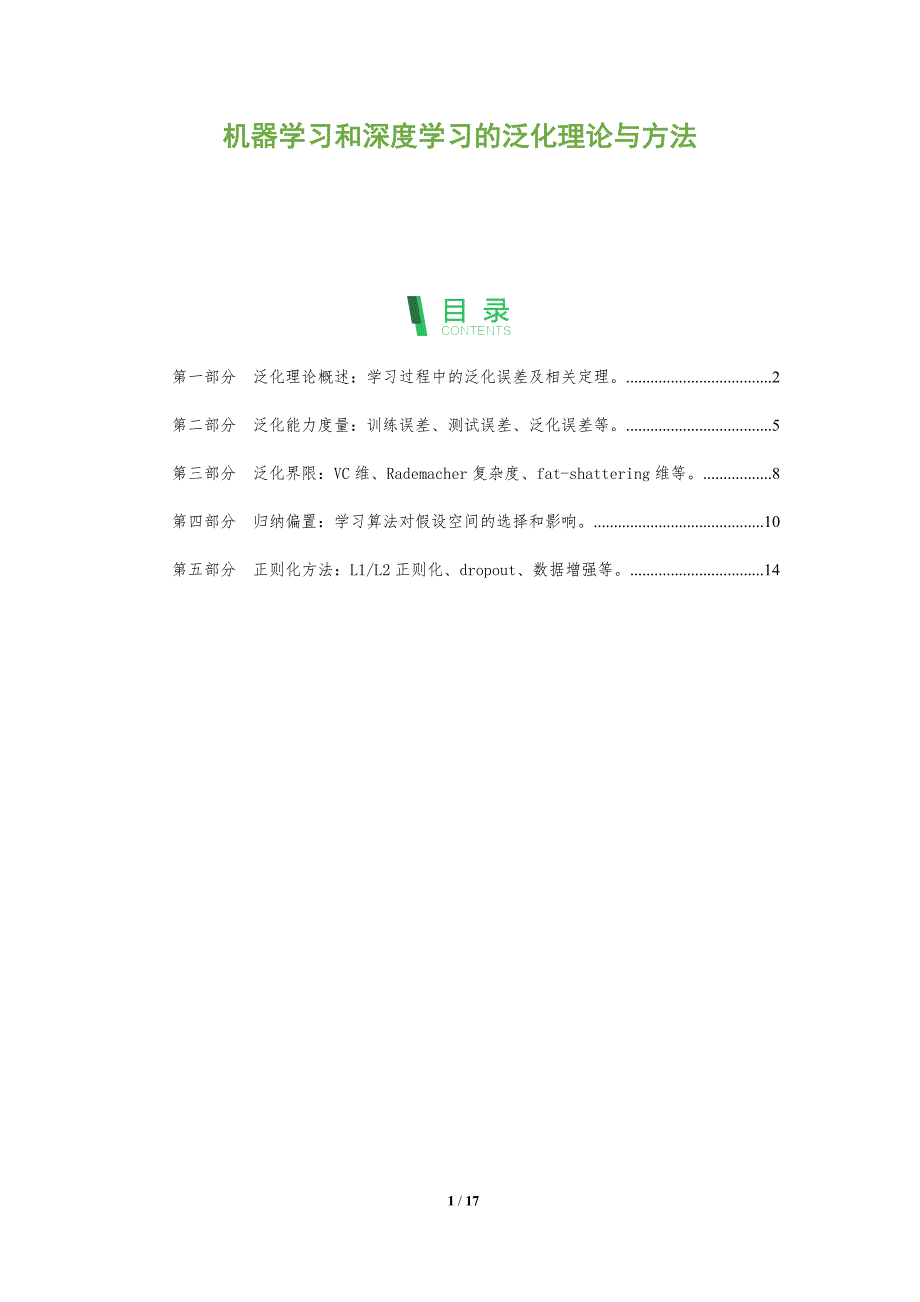 机器学习和深度学习的泛化理论与方法

目录
CONTENTS

第一部分 泛化理论概述：学习过程中的泛化误差及相关定理。2

第二部分 泛化能力度量：训练误差、测试误差、泛化误差等。5

第三部分 泛化界限：VC维、Rademacher复杂度、fat-shattering维等。8

第四部分 归纳偏置：学习算法对假设空间的选择和影响。10

第五部分 正则化方法：L1/L2正则化、dropout、数据增强等。14

1 / 17